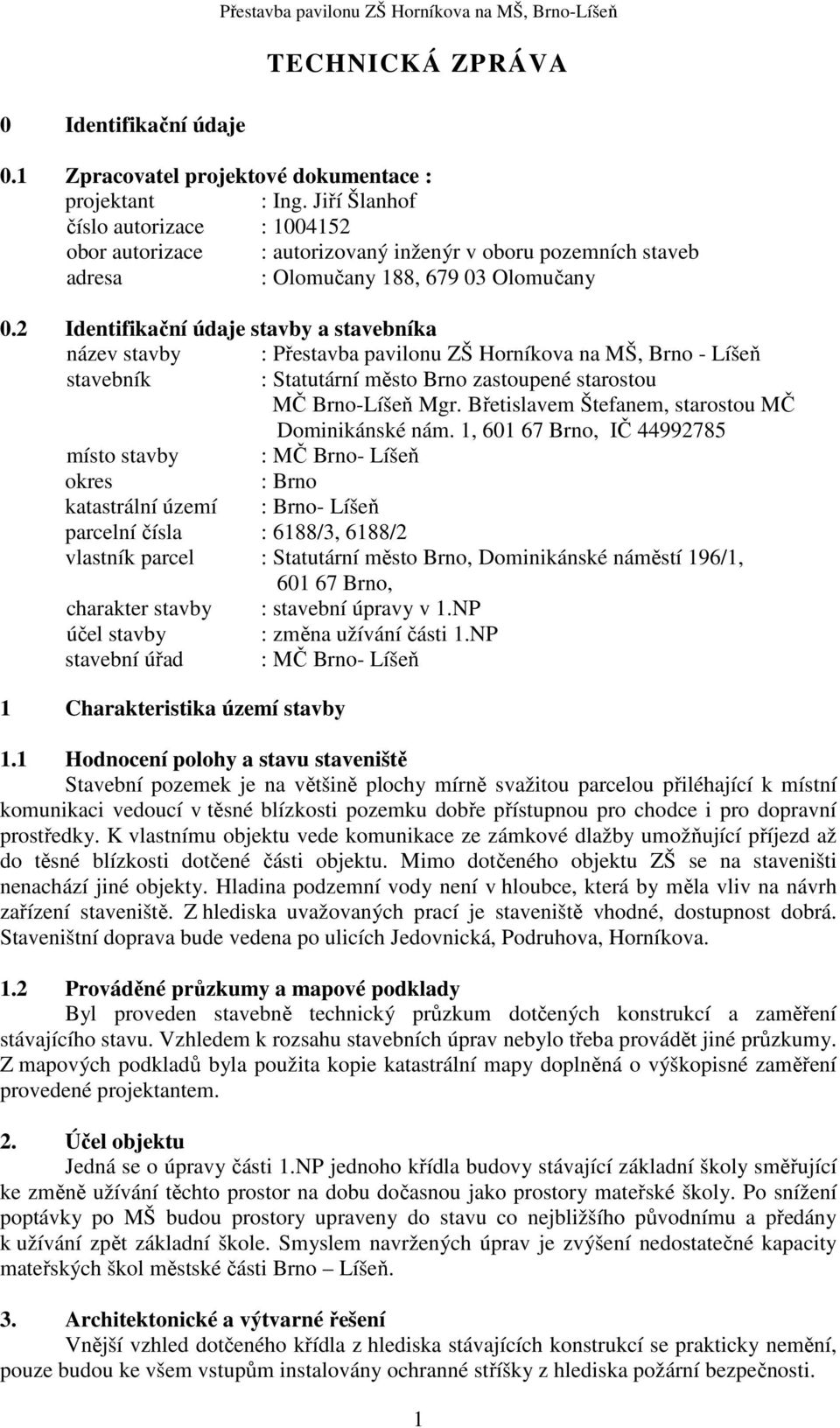 Přestavba pavilonu ZŠ Horníkova na MŠ, Brno-Líšeň

TECHNICKÁ ZPRÁVA

0 Identifikační údaje

0.1 Zpracovatel projektové dokumentace :
projektant : Ing. Jiří Šlanhof
číslo autorizace : 1004152
obor autorizace : autorizovaný inženýr v oboru pozemních staveb
adresa : Olomučany 188, 679 03 Olomučany

0.2 Identifikační údaje stavby a stavebníka
název stavby : Přestavba pavilonu ZŠ Horníkova na MŠ, Brno - Líšeň
stavebník : Statutární město Brno zastoupené starostou MČ Brno-Líšeň Mgr. Břetislavem Štefanem, starostou MČ Dominikánské nám. 1, 601 67 Brno, IČ 44992785
místo stavby : MČ Brno- Líšeň
okres : Brno
katastrální území : Brno- Líšeň
parcelní čísla : 6188/3, 6188/2
vlastník parcel : Statutární město Brno, Dominikánské náměstí 196/1, 601 67 Brno,
charakter stavby : stavební úpravy v 1.NP
účel stavby : změna užívání části 1.NP
stavební úřad : MČ Brno- Líšeň

1 Charakteristika území stavby

1.1 Hodnocení polohy a stavu staveniště
Stavební pozemek je na většině plochy mírně svažitou parcelou přiléhající k místní komunikaci vedoucí v těsné blízkosti pozemku dobře přístupnou pro chodce i pro dopravní prostředky. K vlastnímu objektu vede komunikace ze zámkové dlažby umožňující příjezd až do těsné blízkosti dotčené části objektu. Mimo dotčeného objektu ZŠ se na staveništi nenachází jiné objekty. Hladina podzemní vody není v hloubce, která by měla vliv na návrh zařízení staveniště. Z hlediska uvažovaných prací je staveniště vhodné, dostupnost dobrá. Staveništní doprava bude vedena po ulicích Jedovnická, Podruhova, Horníkova.

1.2 Prováděné průzkumy a mapové podklady
Byl proveden stavebně technický průzkum dotčených konstrukcí a zaměření stávajícího stavu. Vzhledem k rozsahu stavebních úprav nebylo třeba provádět jiné průzkumy. Z mapových podkladů byla použita kopie katastrální mapy doplněná o výškopisné zaměření provedené projektantem.

2. Účel objektu
Jedná se o úpravy části 1.NP jednoho křídla budovy stávající základní školy směřující ke změně užívání těchto prostor na dobu dočasnou jako prostory mateřské školy. Po snížení poptávky po MŠ budou prostory upraveny do stavu co nejbližšího původnímu a předány k užívání zpět základní škole. Smyslem navržených úprav je zvýšení nedostatečné kapacity mateřských škol městské části Brno – Líšeň.

3. Architektonické a výtvarné řešení
Vnější vzhled dotčeného křídla z hlediska stávajících konstrukcí se prakticky nemění, pouze budou ke všem vstupům instalovány ochranné stříšky z hlediska požární bezpečnosti.

1